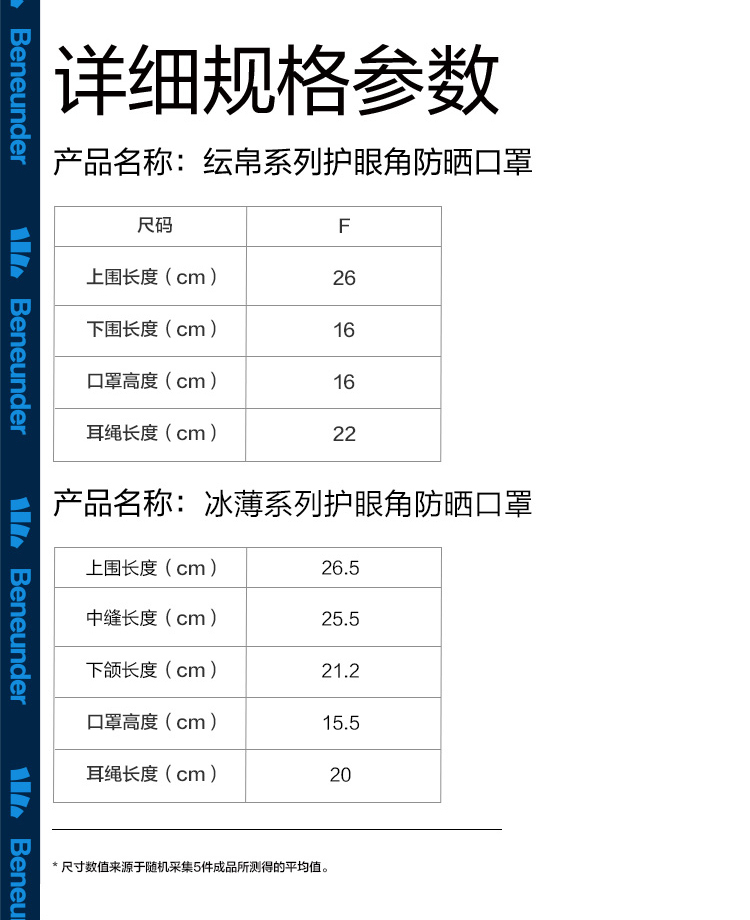 详细规格参数

产品名称：纭帛系列护眼角防晒口罩

| 尺码 | F |
|---|---|
| 上围长度（cm） | 26 |
| 下围长度（cm） | 16 |
| 口罩高度（cm） | 16 |
| 耳绳长度（cm） | 22 |

产品名称：冰薄系列护眼角防晒口罩

| 上围长度（cm） | 26.5 |
|---|---|
| 中缝长度（cm） | 25.5 |
| 下颌长度（cm） | 21.2 |
| 口罩高度（cm） | 15.5 |
| 耳绳长度（cm） | 20 |

* 尺寸数值来源于随机采集5件成品所测得的平均值。

Beneunder